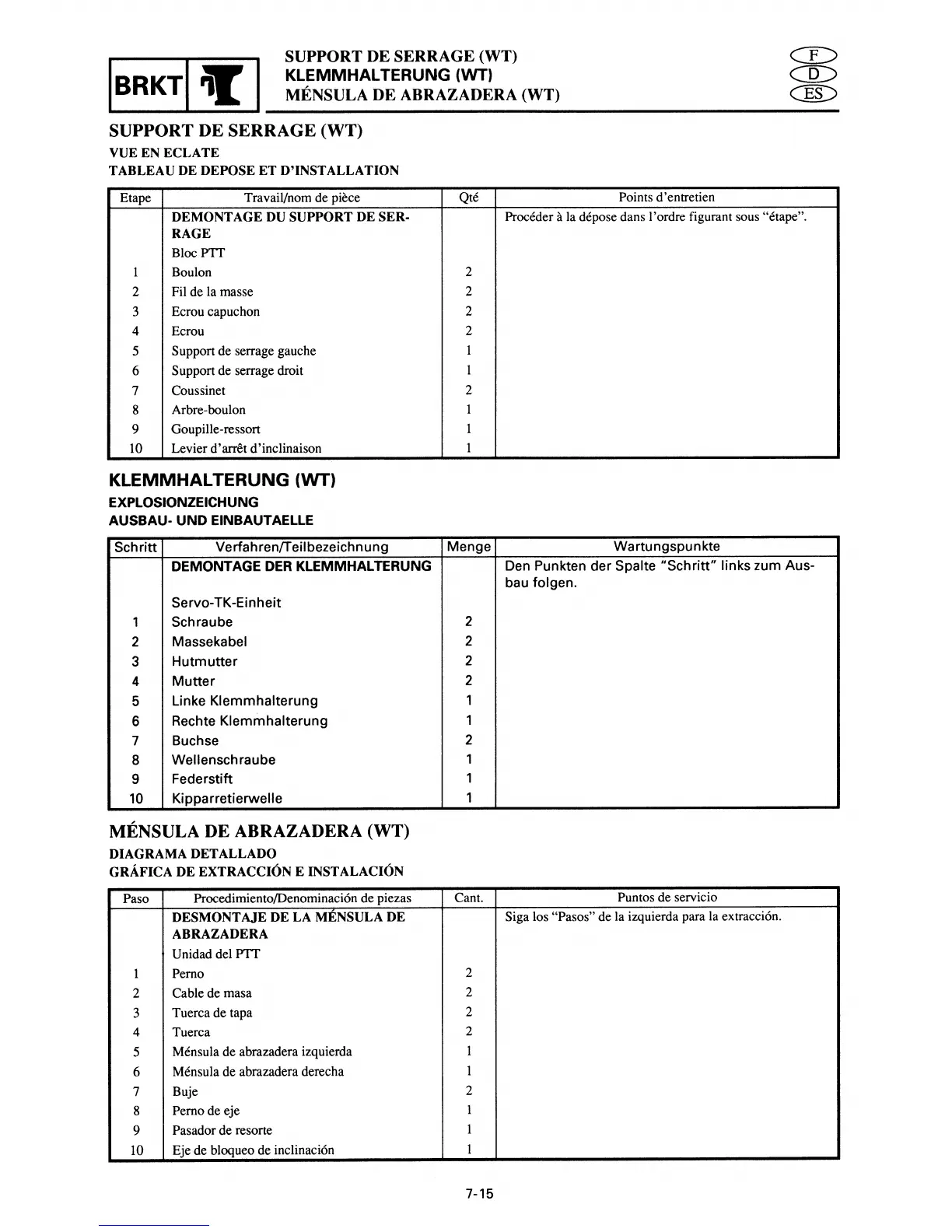 BRKT

SUPPORT DE SERRAGE (WT)
KLEMMHALTERUNG (WT)
MÉNSULA DE ABRAZADERA (WT)

F
D
ES

SUPPORT DE SERRAGE (WT)
VUE EN ECLATE
TABLEAU DE DEPOSE ET D'INSTALLATION

| Etape | Travail/nom de pièce | Qté | Points d'entretien |
|---|---|---|---|
| | DEMONTAGE DU SUPPORT DE SERRAGE | | Procéder à la dépose dans l'ordre figurant sous "étape". |
| | Bloc PTT | | |
| 1 | Boulon | 2 | |
| 2 | Fil de la masse | 2 | |
| 3 | Ecrou capuchon | 2 | |
| 4 | Ecrou | 2 | |
| 5 | Support de serrage gauche | 1 | |
| 6 | Support de serrage droit | 1 | |
| 7 | Coussinet | 2 | |
| 8 | Arbre-boulon | 1 | |
| 9 | Goupille-ressort | 1 | |
| 10 | Levier d'arrêt d'inclinaison | 1 | |

KLEMMHALTERUNG (WT)
EXPLOSIONZEICHUNG
AUSBAU- UND EINBAUTAELLE

| Schritt | Verfahren/Teilbezeichnung | Menge | Wartungspunkte |
|---|---|---|---|
| | DEMONTAGE DER KLEMMHALTERUNG | | Den Punkten der Spalte "Schritt" links zum Ausbau folgen. |
| | Servo-TK-Einheit | | |
| 1 | Schraube | 2 | |
| 2 | Massekabel | 2 | |
| 3 | Hutmutter | 2 | |
| 4 | Mutter | 2 | |
| 5 | Linke Klemmhalterung | 1 | |
| 6 | Rechte Klemmhalterung | 1 | |
| 7 | Buchse | 2 | |
| 8 | Wellenschraube | 1 | |
| 9 | Federstift | 1 | |
| 10 | Kipparretierwelle | 1 | |

MÉNSULA DE ABRAZADERA (WT)
DIAGRAMA DETALLADO
GRÁFICA DE EXTRACCIÓN E INSTALACIÓN

| Paso | Procedimiento/Denominación de piezas | Cant. | Puntos de servicio |
|---|---|---|---|
| | DESMONTAJE DE LA MÉNSULA DE ABRAZADERA | | Siga los "Pasos" de la izquierda para la extracción. |
| | Unidad del PTT | | |
| 1 | Perno | 2 | |
| 2 | Cable de masa | 2 | |
| 3 | Tuerca de tapa | 2 | |
| 4 | Tuerca | 2 | |
| 5 | Ménsula de abrazadera izquierda | 1 | |
| 6 | Ménsula de abrazadera derecha | 1 | |
| 7 | Buje | 2 | |
| 8 | Perno de eje | 1 | |
| 9 | Pasador de resorte | 1 | |
| 10 | Eje de bloqueo de inclinación | 1 | |

7-15